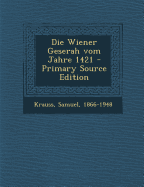 Die Wiener Geserah vom Jahre 1421 - Primary Source Edition

Krauss, Samuel, 1866-1948